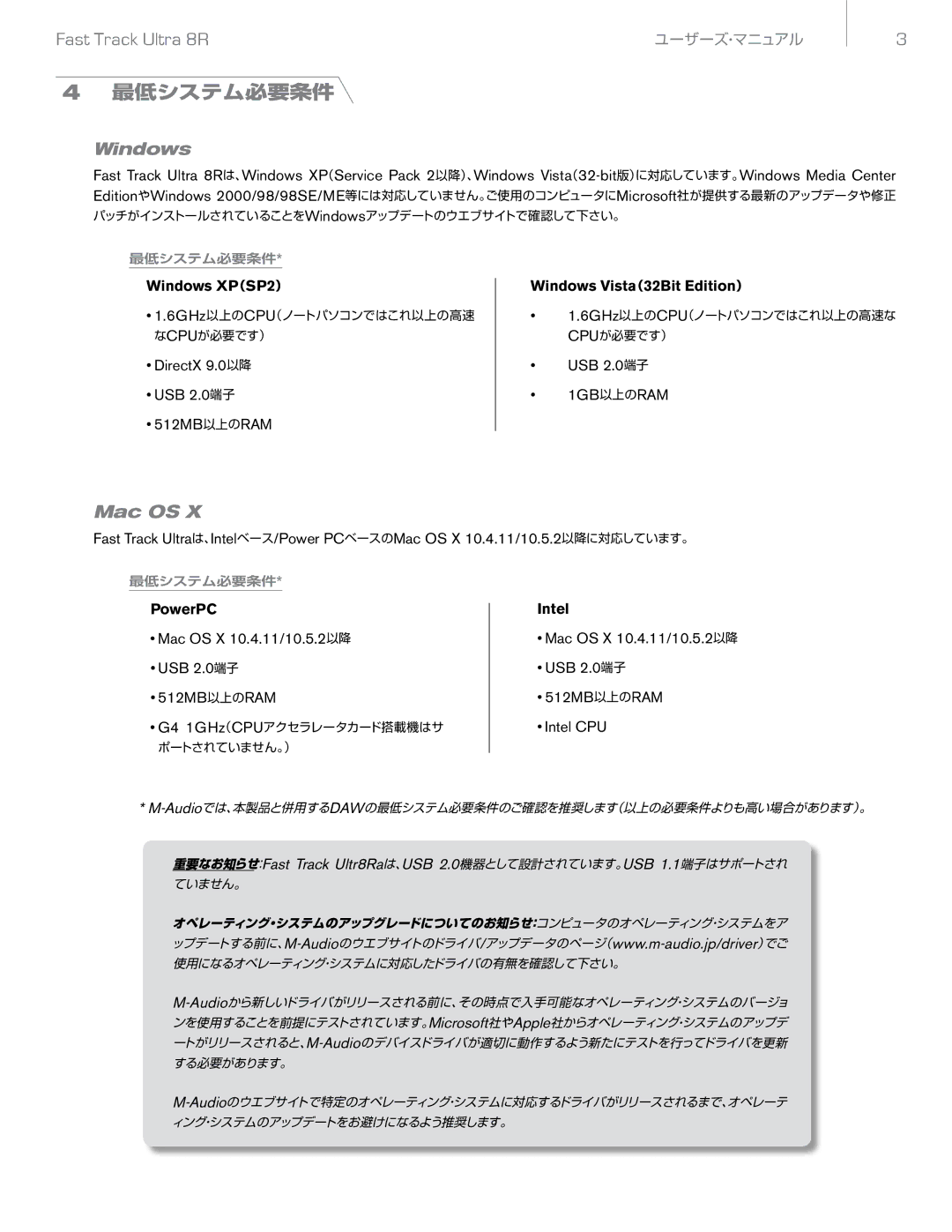 Fast Track Ultra 8R ユーザーズ・マニュアル 3

4 最低システム必要条件

Windows

Fast Track Ultra 8Rは、Windows XP(Service Pack 2以降)、Windows Vista(32-bit版)に対応しています。Windows Media Center EditionやWindows 2000/98/98SE/ME等には対応していません。ご使用のコンピュータにMicrosoft社が提供する最新のアップデータや修正パッチがインストールされていることをWindowsアップデートのウエブサイトで確認して下さい。

最低システム必要条件*

Windows XP(SP2)

• 1.6GHz以上のCPU(ノートパソコンではこれ以上の高速なCPUが必要です)

• DirectX 9.0以降

• USB 2.0端子

• 512MB以上のRAM

Windows Vista(32Bit Edition)

• 1.6GHz以上のCPU(ノートパソコンではこれ以上の高速なCPUが必要です)

• USB 2.0端子

• 1GB以上のRAM

Mac OS X

Fast Track Ultraは、Intelベース/Power PCベースのMac OS X 10.4.11/10.5.2以降に対応しています。

最低システム必要条件*

PowerPC

• Mac OS X 10.4.11/10.5.2以降

• USB 2.0端子

• 512MB以上のRAM

• G4 1GHz(CPUアクセラレータカード搭載機はサポートされていません。)

Intel

• Mac OS X 10.4.11/10.5.2以降

• USB 2.0端子

• 512MB以上のRAM

• Intel CPU

* M-Audioでは、本製品と併用するDAWの最低システム必要条件のご確認を推奨します(以上の必要条件よりも高い場合があります)。

重要なお知らせ:Fast Track Ultr8Raは、USB 2.0機器として設計されています。USB 1.1端子はサポートされていません。

オペレーティング・システムのアップグレードについてのお知らせ:コンピュータのオペレーティング・システムをアップデートする前に、M-Audioのウエブサイトのドライバ/アップデータのページ(www.m-audio.jp/driver)でご使用になるオペレーティング・システムに対応したドライバの有無を確認して下さい。

M-Audioから新しいドライバがリリースされる前に、その時点で入手可能なオペレーティング・システムのバージョンを使用することを前提にテストされています。Microsoft社やApple社からオペレーティング・システムのアップデートがリリースされると、M-Audioのデバイスドライバが適切に動作するよう新たにテストを行ってドライバを更新する必要があります。

M-Audioのウエブサイトで特定のオペレーティング・システムに対応するドライバがリリースされるまで、オペレーティング・システムのアップデートをお避けになるよう推奨します。